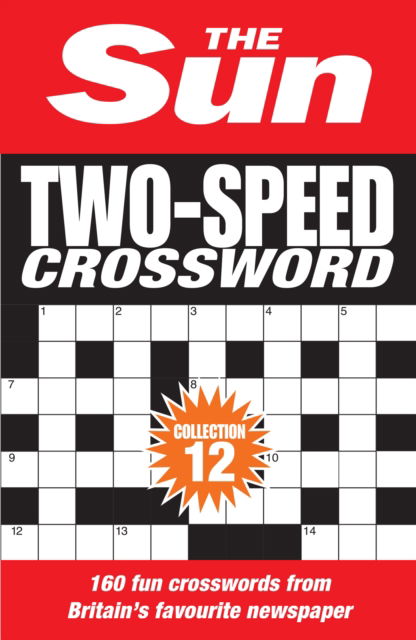 THE Sun

TWO-SPEED CROSSWORD

1 2 3 4 5

7 8

COLLECTION 12

9 10

12 13 14

160 fun crosswords from Britain's favourite newspaper